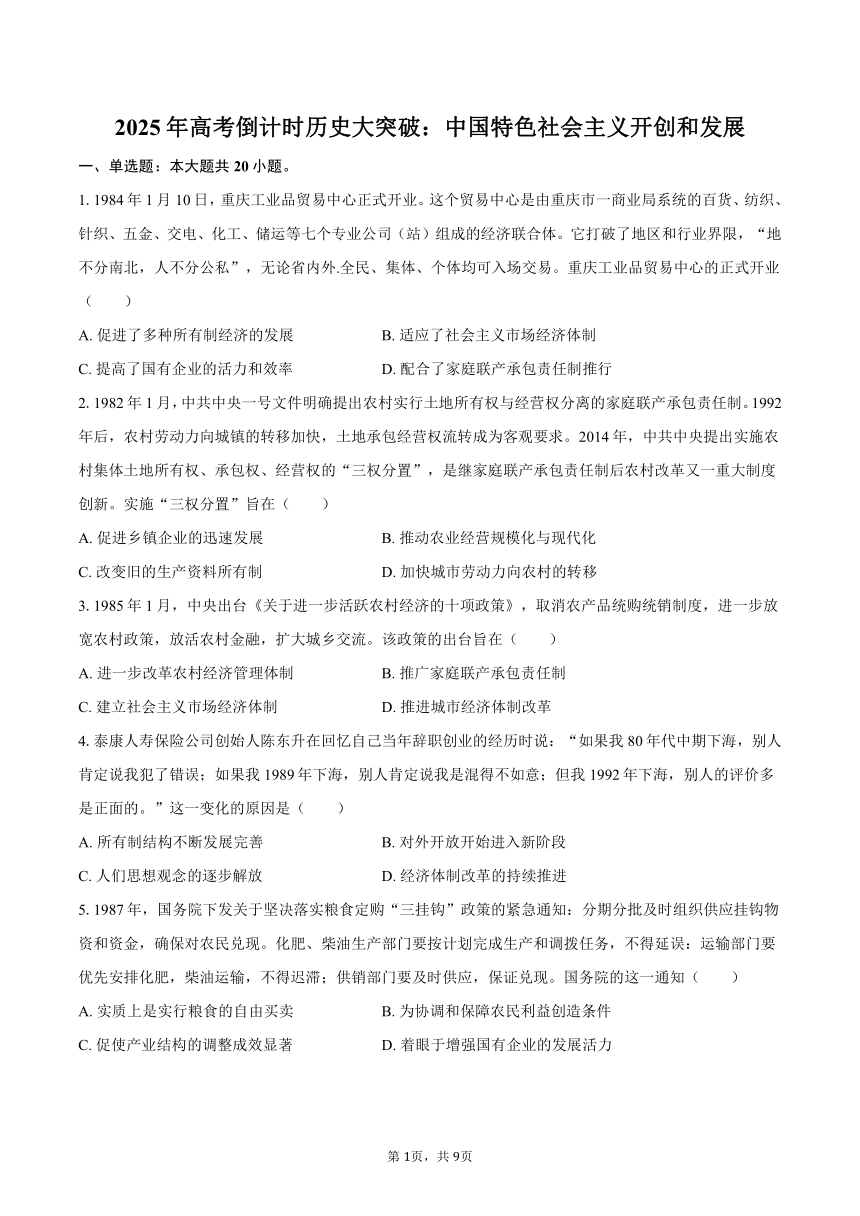 2025年高考倒计时历史大突破：中国特色社会主义开创和发展

一、单选题：本大题共20小题。

1. 1984年1月10日，重庆工业品贸易中心正式开业。这个贸易中心是由重庆市一商业局系统的百货、纺织、针织、五金、交电、化工、储运等七个专业公司（站）组成的经济联合体。它打破了地区和行业界限，“地不分南北，人不分公私”，无论省内外.全民、集体、个体均可入场交易。重庆工业品贸易中心的正式开业（　　）

A. 促进了多种所有制经济的发展
B. 适应了社会主义市场经济体制
C. 提高了国有企业的活力和效率
D. 配合了家庭联产承包责任制推行

2. 1982年1月，中共中央一号文件明确提出农村实行土地所有权与经营权分离的家庭联产承包责任制。1992年后，农村劳动力向城镇的转移加快，土地承包经营权流转成为客观要求。2014年，中共中央提出实施农村集体土地所有权、承包权、经营权的“三权分置”，是继家庭联产承包责任制后农村改革又一重大制度创新。实施“三权分置”旨在（　　）

A. 促进乡镇企业的迅速发展
B. 推动农业经营规模化与现代化
C. 改变旧的生产资料所有制
D. 加快城市劳动力向农村的转移

3. 1985年1月，中央出台《关于进一步活跃农村经济的十项政策》，取消农产品统购统销制度，进一步放宽农村政策，放活农村金融，扩大城乡交流。该政策的出台旨在（　　）

A. 进一步改革农村经济管理体制
B. 推广家庭联产承包责任制
C. 建立社会主义市场经济体制
D. 推进城市经济体制改革

4. 泰康人寿保险公司创始人陈东升在回忆自己当年辞职创业的经历时说：“如果我80年代中期下海，别人肯定说我犯了错误；如果我1989年下海，别人肯定说我是混得不如意；但我1992年下海，别人的评价多是正面的。”这一变化的原因是（　　）

A. 所有制结构不断发展完善
B. 对外开放开始进入新阶段
C. 人们思想观念的逐步解放
D. 经济体制改革的持续推进

5. 1987年，国务院下发关于坚决落实粮食定购“三挂钩”政策的紧急通知：分期分批及时组织供应挂钩物资和资金，确保对农民兑现。化肥、柴油生产部门要按计划完成生产和调拨任务，不得延误：运输部门要优先安排化肥，柴油运输，不得迟滞；供销部门要及时供应，保证兑现。国务院的这一通知（　　）

A. 实质上是实行粮食的自由买卖
B. 为协调和保障农民利益创造条件
C. 促使产业结构的调整成效显著
D. 着眼于增强国有企业的发展活力

第1页，共9页